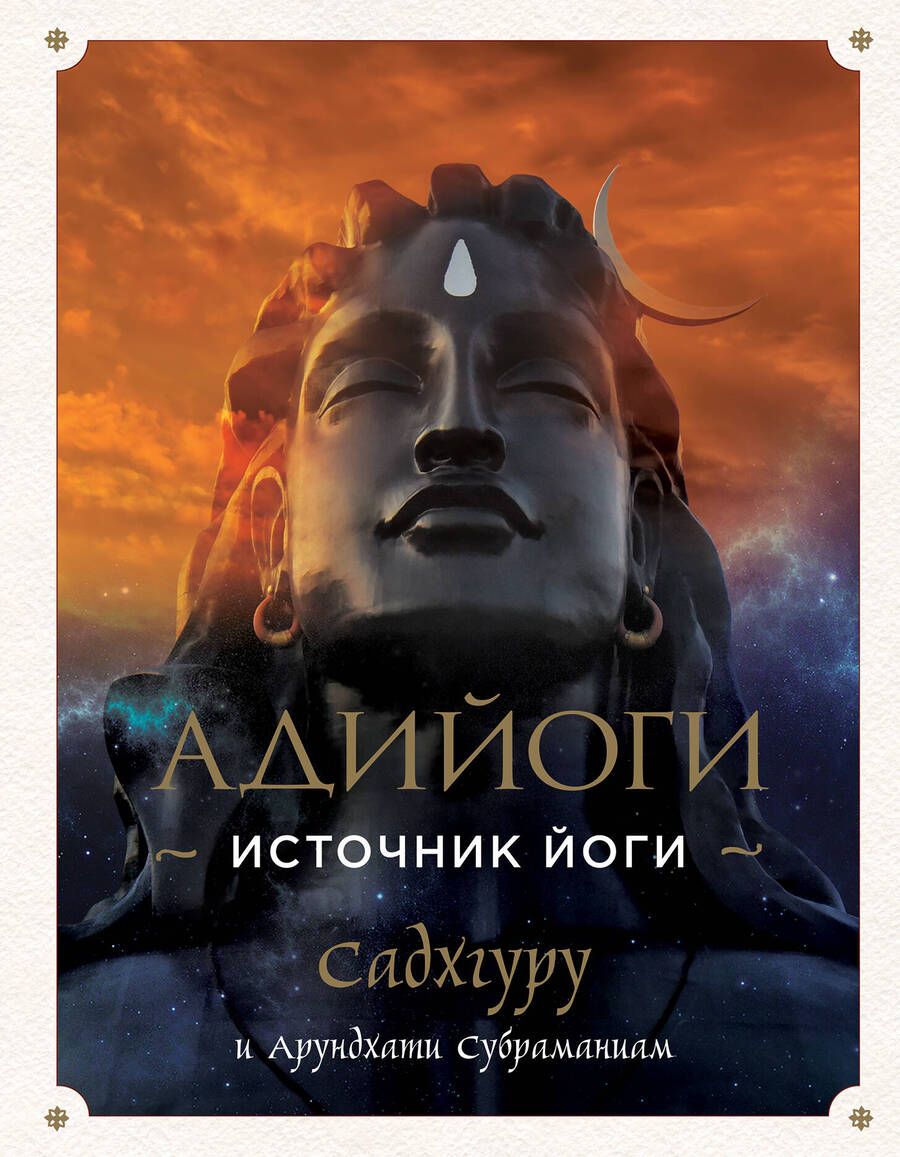 АДИЙОГИ

~ ИСТОЧНИК ЙОГИ ~

Садхгуру

и Арундхати Субраманиам